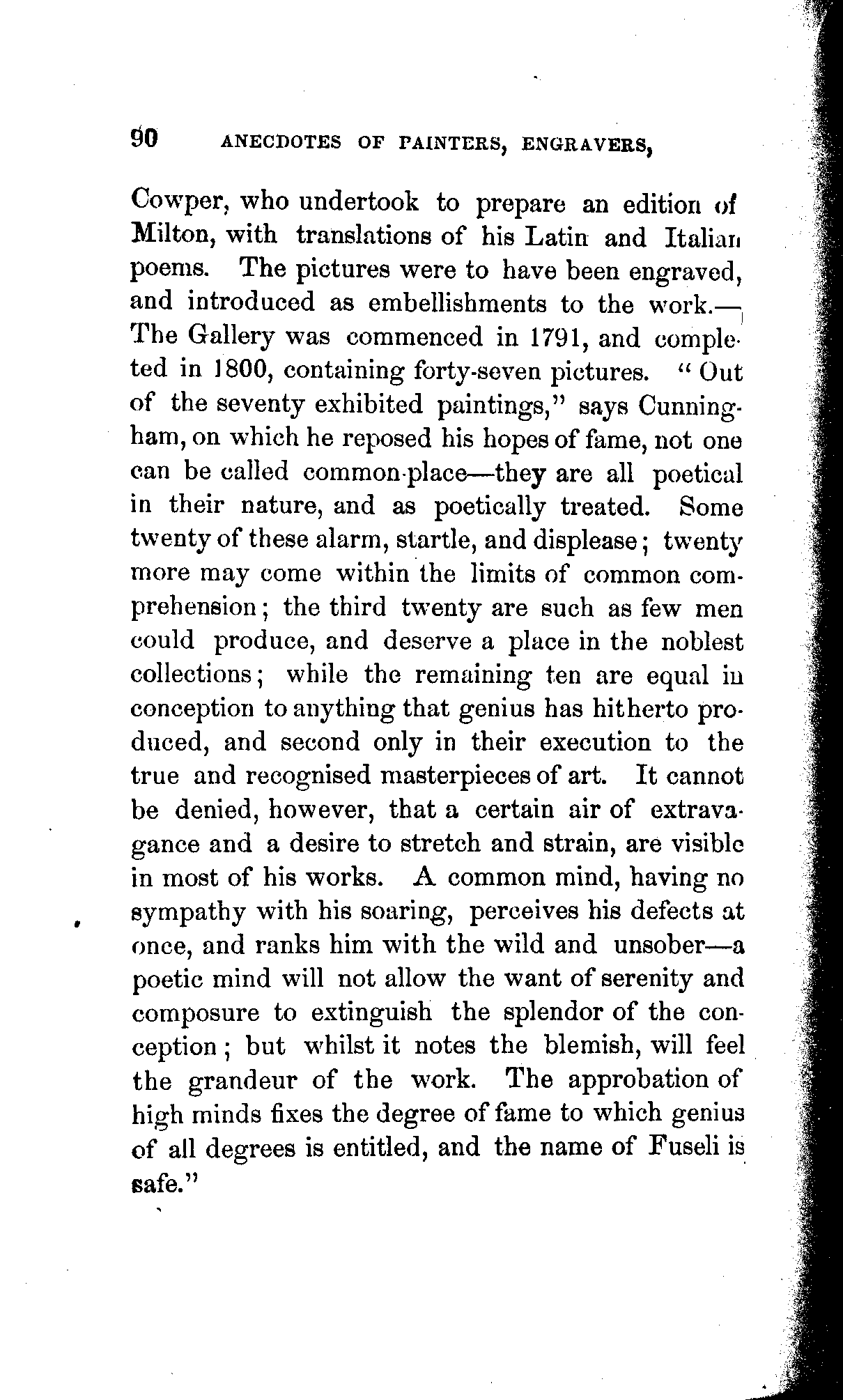 90 ANECDOTES OF PAINTERS, ENGRAVERS,

Cowper, who undertook to prepare an edition of Milton, with translations of his Latin and Italian poems. The pictures were to have been engraved, and introduced as embellishments to the work.—The Gallery was commenced in 1791, and completed in 1800, containing forty-seven pictures. "Out of the seventy exhibited paintings," says Cunningham, on which he reposed his hopes of fame, not one can be called common-place—they are all poetical in their nature, and as poetically treated. Some twenty of these alarm, startle, and displease; twenty more may come within the limits of common comprehension; the third twenty are such as few men could produce, and deserve a place in the noblest collections; while the remaining ten are equal in conception to anything that genius has hitherto produced, and second only in their execution to the true and recognised masterpieces of art. It cannot be denied, however, that a certain air of extravagance and a desire to stretch and strain, are visible in most of his works. A common mind, having no sympathy with his soaring, perceives his defects at once, and ranks him with the wild and unsober—a poetic mind will not allow the want of serenity and composure to extinguish the splendor of the conception; but whilst it notes the blemish, will feel the grandeur of the work. The approbation of high minds fixes the degree of fame to which genius of all degrees is entitled, and the name of Fuseli is safe."